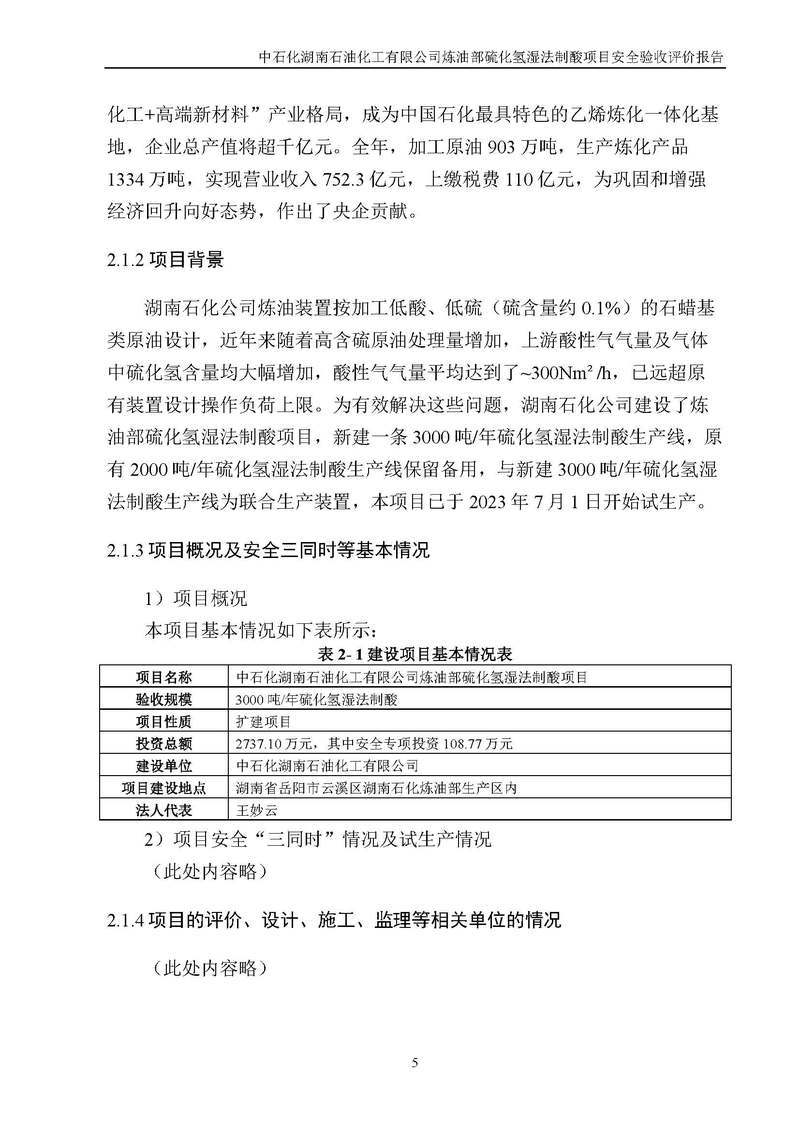 中石化湖南石油化工有限公司炼油部硫化氢湿法制酸项目安全验收评价报告

化工+高端新材料”产业格局，成为中国石化最具特色的乙烯炼化一体化基地，企业总产值将超千亿元。全年，加工原油 903 万吨，生产炼化产品 1334 万吨，实现营业收入 752.3 亿元，上缴税费 110 亿元，为巩固和增强经济回升向好态势，作出了央企贡献。

2.1.2 项目背景

湖南石化公司炼油装置按加工低酸、低硫（硫含量约 0.1%）的石蜡基类原油设计，近年来随着高含硫原油处理量增加，上游酸性气气量及气体中硫化氢含量均大幅增加，酸性气气量平均达到了~300Nm²/h，已远超原有装置设计操作负荷上限。为有效解决这些问题，湖南石化公司建设了炼油部硫化氢湿法制酸项目，新建一条 3000 吨/年硫化氢湿法制酸生产线，原有 2000 吨/年硫化氢湿法制酸生产线保留备用，与新建 3000 吨/年硫化氢湿法制酸生产线为联合生产装置，本项目已于 2023 年 7 月 1 日开始试生产。

2.1.3 项目概况及安全三同时等基本情况

1）项目概况

本项目基本情况如下表所示：

表 2- 1 建设项目基本情况表

| 项目名称 | 中石化湖南石油化工有限公司炼油部硫化氢湿法制酸项目 |
|---|---|
| 验收规模 | 3000 吨/年硫化氢湿法制酸 |
| 项目性质 | 扩建项目 |
| 投资总额 | 2737.10 万元，其中安全专项投资 108.77 万元 |
| 建设单位 | 中石化湖南石油化工有限公司 |
| 项目建设地点 | 湖南省岳阳市云溪区湖南石化炼油部生产区内 |
| 法人代表 | 王妙云 |

2）项目安全“三同时”情况及试生产情况

（此处内容略）

2.1.4 项目的评价、设计、施工、监理等相关单位的情况

（此处内容略）

5